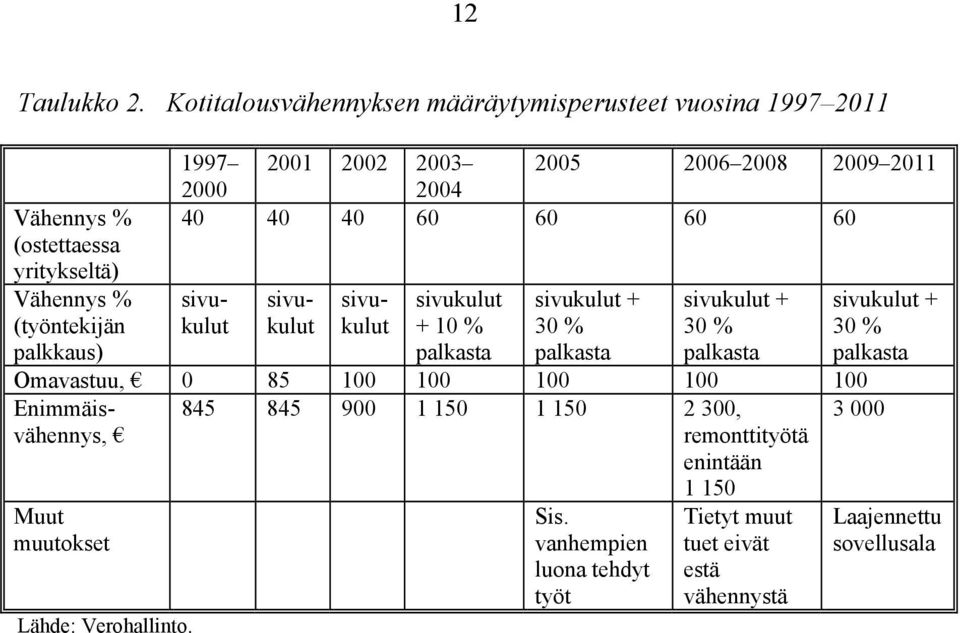 12

Taulukko 2. Kotitalousvähennyksen määräytymisperusteet vuosina 1997–2011

| | 1997–2000 | 2001 | 2002 | 2003–2004 | 2005 | 2006–2008 | 2009–2011 |
|---|---|---|---|---|---|---|---|
| Vähennys % (ostettaessa yritykseltä) | 40 | 40 | 40 | 60 | 60 | 60 | 60 |
| Vähennys % (työntekijän palkkaus) | sivukulut | sivukulut | sivukulut | sivukulut + 10 % palkasta | sivukulut + 30 % palkasta | sivukulut + 30 % palkasta | sivukulut + 30 % palkasta |
| Omavastuu, € | 0 | 85 | 100 | 100 | 100 | 100 | 100 |
| Enimmäisvähennys, € | 845 | 845 | 900 | 1 150 | 1 150 | 2 300, remonttityötä enintään 1 150 | 3 000 |
| Muut muutokset | | | | | Sis. vanhempien luona tehdyt työt | Tietyt muut tuet eivät estä vähennystä | Laajennettu sovellusala |

Lähde: Verohallinto.